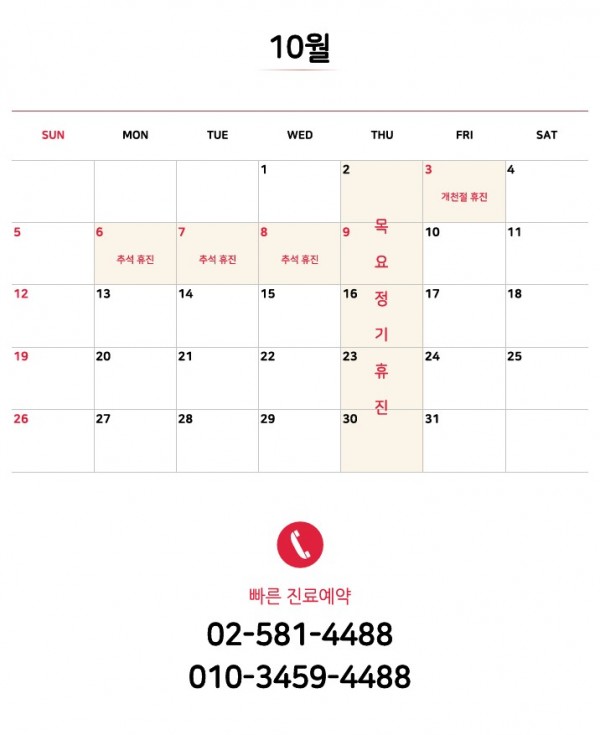 10월

| SUN | MON | TUE | WED | THU | FRI | SAT |
|---|---|---|---|---|---|---|
| | | | 1 | 2 | 3 개천절 휴진 | 4 |
| 5 | 6 추석 휴진 | 7 추석 휴진 | 8 추석 휴진 | 9 | 10 | 11 |
| 12 | 13 | 14 | 15 | 16 | 17 | 18 |
| 19 | 20 | 21 | 22 | 23 | 24 | 25 |
| 26 | 27 | 28 | 29 | 30 | 31 | |

목요정기휴진

빠른 진료예약

02-581-4488

010-3459-4488